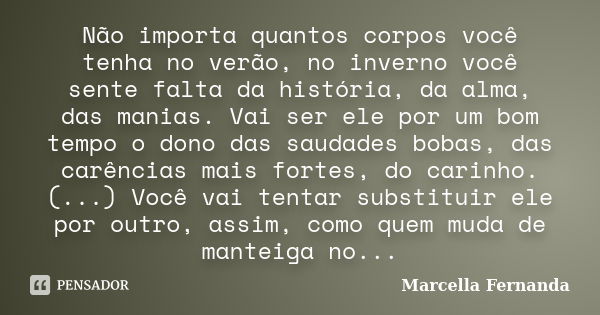 Não importa quantos corpos você tenha no verão, no inverno você sente falta da história, da alma, das manias. Vai ser ele por um bom tempo o dono das saudades bobas, das carências mais fortes, do carinho. (...) Você vai tentar substituir ele por outro, assim, como quem muda de manteiga no...

PENSADOR

Marcella Fernanda